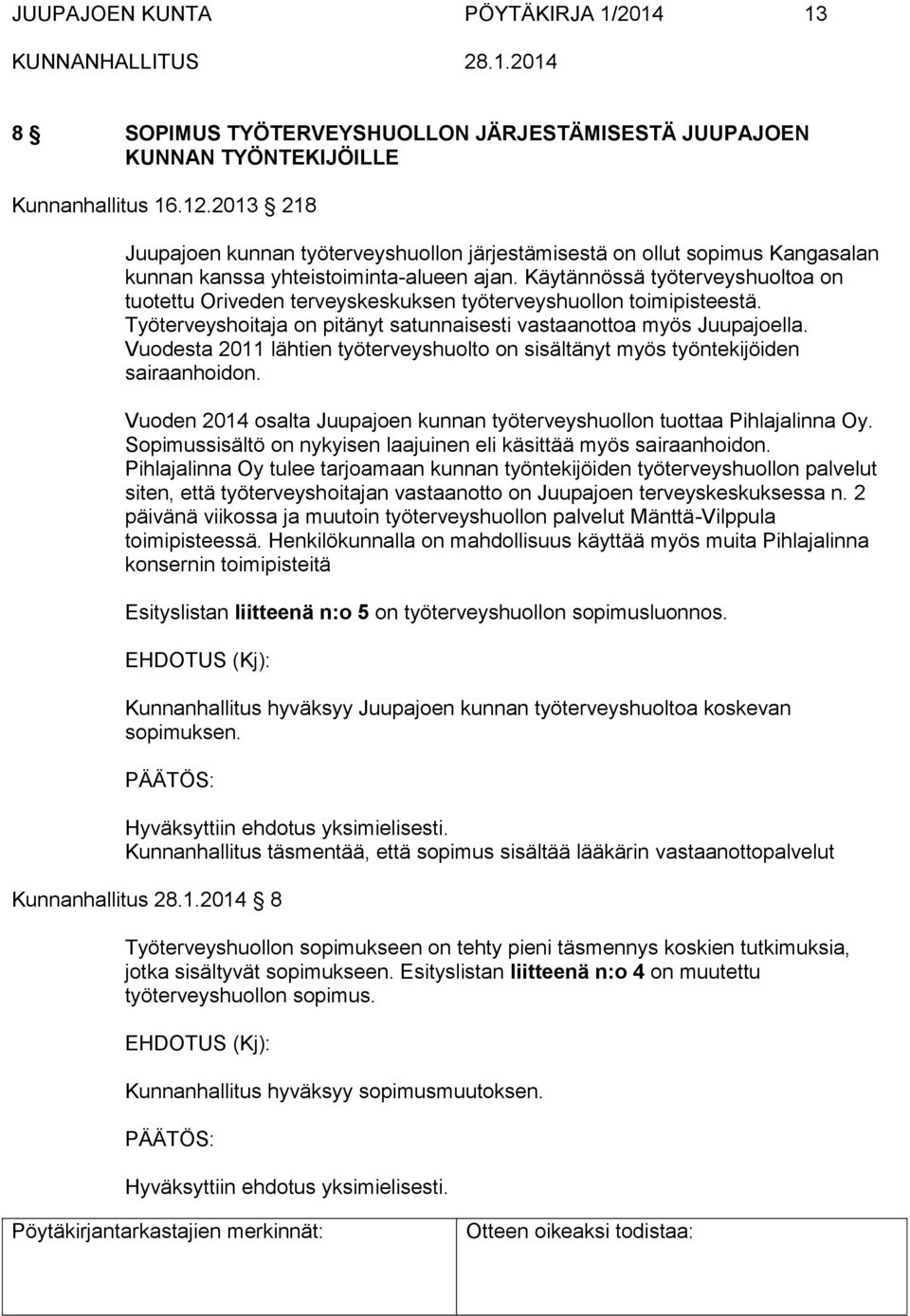 JUUPAJOEN KUNTA PÖYTÄKIRJA 1/2014 13

KUNNANHALLITUS 28.1.2014

8 § SOPIMUS TYÖTERVEYSHUOLLON JÄRJESTÄMISESTÄ JUUPAJOEN KUNNAN TYÖNTEKIJÖILLE

Kunnanhallitus 16.12.2013 § 218

Juupajoen kunnan työterveyshuollon järjestämisestä on ollut sopimus Kangasalan kunnan kanssa yhteistoiminta-alueen ajan. Käytännössä työterveyshuoltoa on tuotettu Oriveden terveyskeskuksen työterveyshuollon toimipisteestä. Työterveyshoitaja on pitänyt satunnaisesti vastaanottoa myös Juupajoella. Vuodesta 2011 lähtien työterveyshuolto on sisältänyt myös työntekijöiden sairaanhoidon.

Vuoden 2014 osalta Juupajoen kunnan työterveyshuollon tuottaa Pihlajalinna Oy. Sopimussisältö on nykyisen laajuinen eli käsittää myös sairaanhoidon. Pihlajalinna Oy tulee tarjoamaan kunnan työntekijöiden työterveyshuollon palvelut siten, että työterveyshoitajan vastaanotto on Juupajoen terveyskeskuksessa n. 2 päivänä viikossa ja muutoin työterveyshuollon palvelut Mänttä-Vilppula toimipisteessä. Henkilökunnalla on mahdollisuus käyttää myös muita Pihlajalinna konsernin toimipisteitä

Esityslistan liitteenä n:o 5 on työterveyshuollon sopimusluonnos.

EHDOTUS (Kj):

Kunnanhallitus hyväksyy Juupajoen kunnan työterveyshuoltoa koskevan sopimuksen.

PÄÄTÖS:

Hyväksyttiin ehdotus yksimielisesti.
Kunnanhallitus täsmentää, että sopimus sisältää lääkärin vastaanottopalvelut

Kunnanhallitus 28.1.2014 § 8

Työterveyshuollon sopimukseen on tehty pieni täsmennys koskien tutkimuksia, jotka sisältyvät sopimukseen. Esityslistan liitteenä n:o 4 on muutettu työterveyshuollon sopimus.

EHDOTUS (Kj):

Kunnanhallitus hyväksyy sopimusmuutoksen.

PÄÄTÖS:

Hyväksyttiin ehdotus yksimielisesti.

Pöytäkirjantarkastajien merkinnät: Otteen oikeaksi todistaa: